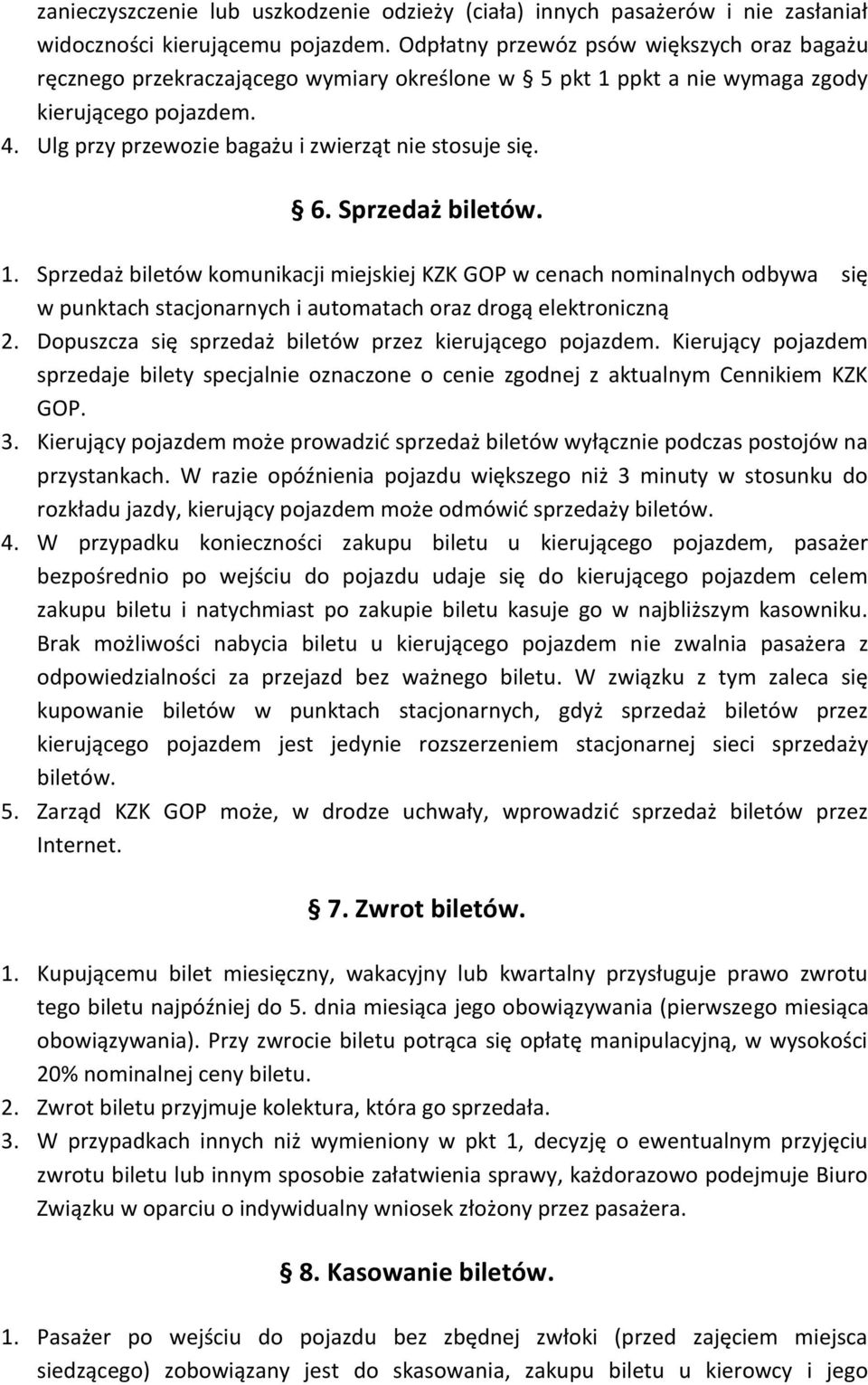 zanieczyszczenie lub uszkodzenie odzieży (ciała) innych pasażerów i nie zasłaniał widoczności kierującemu pojazdem. Odpłatny przewóz psów większych oraz bagażu ręcznego przekraczającego wymiary określone w § 5 pkt 1 ppkt a nie wymaga zgody kierującego pojazdem.
4. Ulg przy przewozie bagażu i zwierząt nie stosuje się.

§ 6. Sprzedaż biletów.

1. Sprzedaż biletów komunikacji miejskiej KZK GOP w cenach nominalnych odbywa się w punktach stacjonarnych i automatach oraz drogą elektroniczną
2. Dopuszcza się sprzedaż biletów przez kierującego pojazdem. Kierujący pojazdem sprzedaje bilety specjalnie oznaczone o cenie zgodnej z aktualnym Cennikiem KZK GOP.
3. Kierujący pojazdem może prowadzić sprzedaż biletów wyłącznie podczas postojów na przystankach. W razie opóźnienia pojazdu większego niż 3 minuty w stosunku do rozkładu jazdy, kierujący pojazdem może odmówić sprzedaży biletów.
4. W przypadku konieczności zakupu biletu u kierującego pojazdem, pasażer bezpośrednio po wejściu do pojazdu udaje się do kierującego pojazdem celem zakupu biletu i natychmiast po zakupie biletu kasuje go w najbliższym kasowniku. Brak możliwości nabycia biletu u kierującego pojazdem nie zwalnia pasażera z odpowiedzialności za przejazd bez ważnego biletu. W związku z tym zaleca się kupowanie biletów w punktach stacjonarnych, gdyż sprzedaż biletów przez kierującego pojazdem jest jedynie rozszerzeniem stacjonarnej sieci sprzedaży biletów.
5. Zarząd KZK GOP może, w drodze uchwały, wprowadzić sprzedaż biletów przez Internet.

§ 7. Zwrot biletów.

1. Kupującemu bilet miesięczny, wakacyjny lub kwartalny przysługuje prawo zwrotu tego biletu najpóźniej do 5. dnia miesiąca jego obowiązywania (pierwszego miesiąca obowiązywania). Przy zwrocie biletu potrąca się opłatę manipulacyjną, w wysokości 20% nominalnej ceny biletu.
2. Zwrot biletu przyjmuje kolektura, która go sprzedała.
3. W przypadkach innych niż wymieniony w pkt 1, decyzję o ewentualnym przyjęciu zwrotu biletu lub innym sposobie załatwienia sprawy, każdorazowo podejmuje Biuro Związku w oparciu o indywidualny wniosek złożony przez pasażera.

§ 8. Kasowanie biletów.

1. Pasażer po wejściu do pojazdu bez zbędnej zwłoki (przed zajęciem miejsca siedzącego) zobowiązany jest do skasowania, zakupu biletu u kierowcy i jego